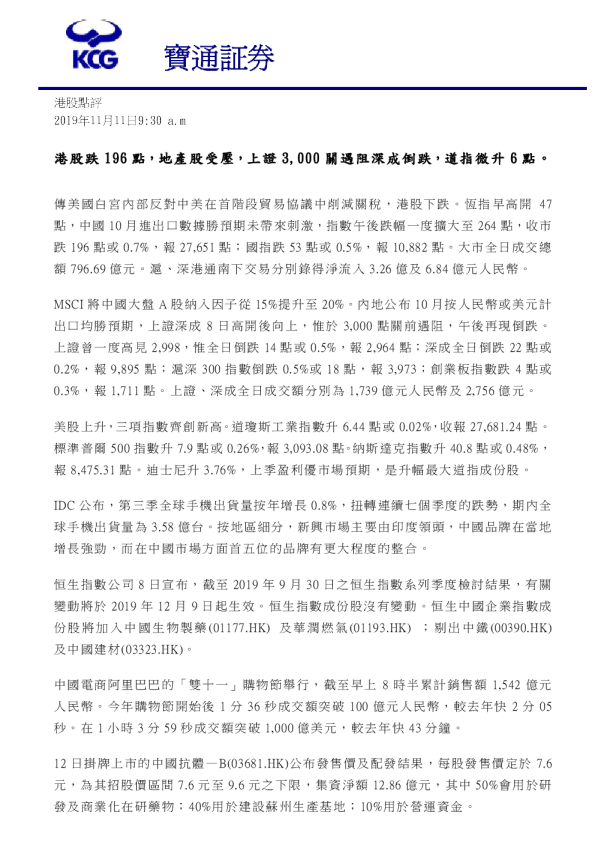 KCG 寶通証券

港股點評
2019年11月11日9:30 a.m

港股跌 196 點，地產股受壓，上證 3,000 關遇阻深成倒跌，道指微升 6 點。

傳美國白宮內部反對中美在首階段貿易協議中削減關稅，港股下跌。恆指早高開 47 點，中國 10 月進出口數據勝預期未帶來刺激，指數午後跌幅一度擴大至 264 點，收市跌 196 點或 0.7%，報 27,651 點；國指跌 53 點或 0.5%，報 10,882 點。大市全日成交總額 796.69 億元。滬、深港通南下交易分別錄得淨流入 3.26 億及 6.84 億元人民幣。

MSCI 將中國大盤 A 股納入因子從 15%提升至 20%。內地公布 10 月按人民幣或美元計出口均勝預期，上證深成 8 日高開後向上，惟於 3,000 點關前遇阻，午後再現倒跌。上證曾一度高見 2,998，惟全日倒跌 14 點或 0.5%，報 2,964 點；深成全日倒跌 22 點或 0.2%，報 9,895 點；滬深 300 指數倒跌 0.5%或 18 點，報 3,973；創業板指數跌 4 點或 0.3%，報 1,711 點。上證、深成全日成交額分別為 1,739 億元人民幣及 2,756 億元。

美股上升，三項指數齊創新高。道瓊斯工業指數升 6.44 點或 0.02%，收報 27,681.24 點。標準普爾 500 指數升 7.9 點或 0.26%，報 3,093.08 點。納斯達克指數升 40.8 點或 0.48%，報 8,475.31 點。迪士尼升 3.76%，上季盈利優市場預期，是升幅最大道指成份股。

IDC 公布，第三季全球手機出貨量按年增長 0.8%，扭轉連續七個季度的跌勢，期內全球手機出貨量為 3.58 億台。按地區細分，新興市場主要由印度領頭，中國品牌在當地增長強勁，而在中國市場方面首五位的品牌有更大程度的整合。

恒生指數公司 8 日宣布，截至 2019 年 9 月 30 日之恒生指數系列季度檢討結果，有關變動將於 2019 年 12 月 9 日起生效。恒生指數成份股沒有變動。恒生中國企業指數成份股將加入中國生物製藥(01177.HK) 及華潤燃氣(01193.HK) ；剔出中鐵(00390.HK) 及中國建材(03323.HK)。

中國電商阿里巴巴的「雙十一」購物節舉行，截至早上 8 時半累計銷售額 1,542 億元人民幣。今年購物節開始後 1 分 36 秒成交額突破 100 億元人民幣，較去年快 2 分 05 秒。在 1 小時 3 分 59 秒成交額突破 1,000 億美元，較去年快 43 分鐘。

12 日掛牌上市的中國抗體－B(03681.HK)公布發售價及配發結果，每股發售價定於 7.6 元，為其招股價區間 7.6 元至 9.6 元之下限，集資淨額 12.86 億元，其中 50%會用於研發及商業化在研藥物；40%用於建設蘇州生產基地；10%用於營運資金。